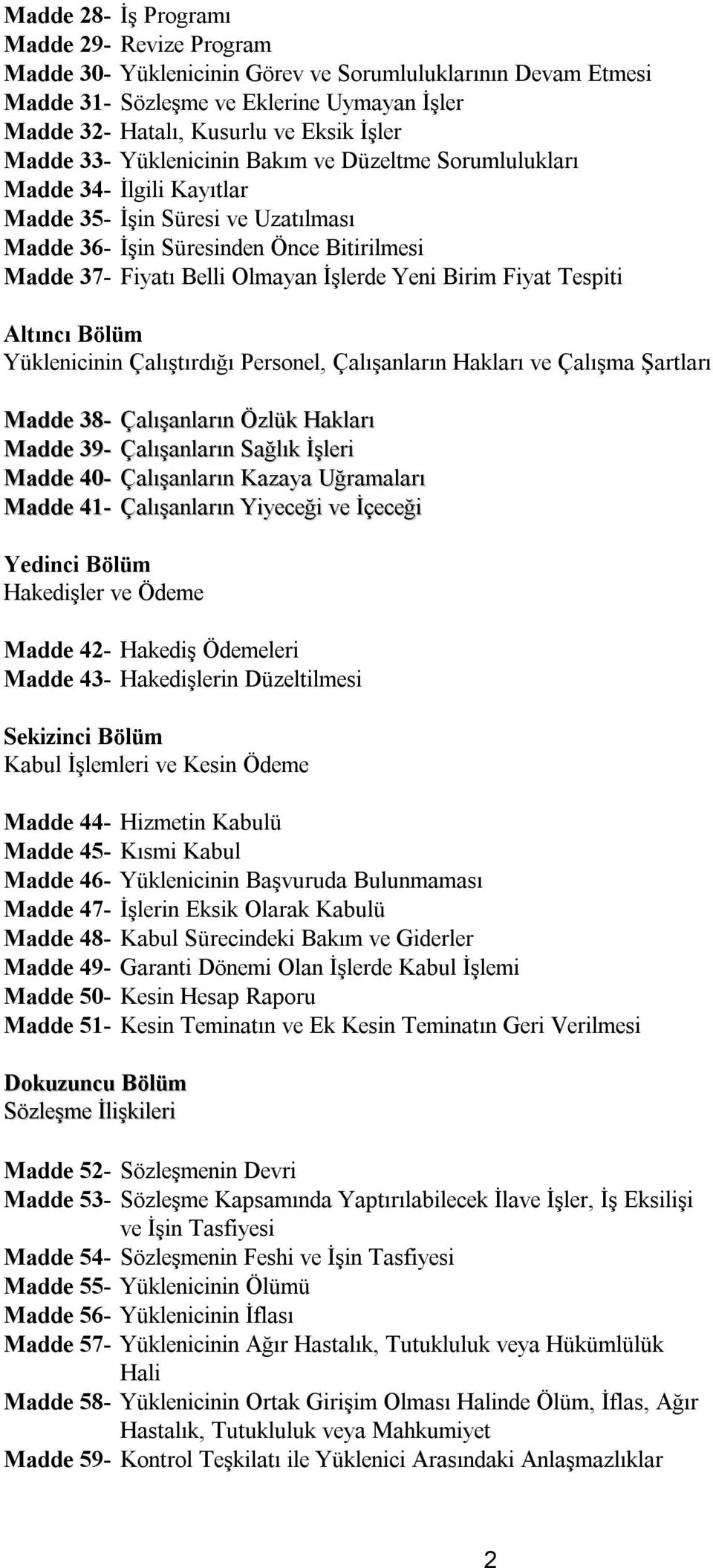 Madde 28- İş Programı
Madde 29- Revize Program
Madde 30- Yüklenicinin Görev ve Sorumluluklarının Devam Etmesi
Madde 31- Sözleşme ve Eklerine Uymayan İşler
Madde 32- Hatalı, Kusurlu ve Eksik İşler
Madde 33- Yüklenicinin Bakım ve Düzeltme Sorumlulukları
Madde 34- İlgili Kayıtlar
Madde 35- İşin Süresi ve Uzatılması
Madde 36- İşin Süresinden Önce Bitirilmesi
Madde 37- Fiyatı Belli Olmayan İşlerde Yeni Birim Fiyat Tespiti

Altıncı Bölüm
Yüklenicinin Çalıştırdığı Personel, Çalışanların Hakları ve Çalışma Şartları

Madde 38- Çalışanların Özlük Hakları
Madde 39- Çalışanların Sağlık İşleri
Madde 40- Çalışanların Kazaya Uğramaları
Madde 41- Çalışanların Yiyeceği ve İçeceği

Yedinci Bölüm
Hakedişler ve Ödeme

Madde 42- Hakediş Ödemeleri
Madde 43- Hakedişlerin Düzeltilmesi

Sekizinci Bölüm
Kabul İşlemleri ve Kesin Ödeme

Madde 44- Hizmetin Kabulü
Madde 45- Kısmi Kabul
Madde 46- Yüklenicinin Başvuruda Bulunmaması
Madde 47- İşlerin Eksik Olarak Kabulü
Madde 48- Kabul Sürecindeki Bakım ve Giderler
Madde 49- Garanti Dönemi Olan İşlerde Kabul İşlemi
Madde 50- Kesin Hesap Raporu
Madde 51- Kesin Teminatın ve Ek Kesin Teminatın Geri Verilmesi

Dokuzuncu Bölüm
Sözleşme İlişkileri

Madde 52- Sözleşmenin Devri
Madde 53- Sözleşme Kapsamında Yaptırılabilecek İlave İşler, İş Eksilişi ve İşin Tasfiyesi
Madde 54- Sözleşmenin Feshi ve İşin Tasfiyesi
Madde 55- Yüklenicinin Ölümü
Madde 56- Yüklenicinin İflası
Madde 57- Yüklenicinin Ağır Hastalık, Tutukluluk veya Hükümlülük Hali
Madde 58- Yüklenicinin Ortak Girişim Olması Halinde Ölüm, İflas, Ağır Hastalık, Tutukluluk veya Mahkumiyet
Madde 59- Kontrol Teşkilatı ile Yüklenici Arasındaki Anlaşmazlıklar

2